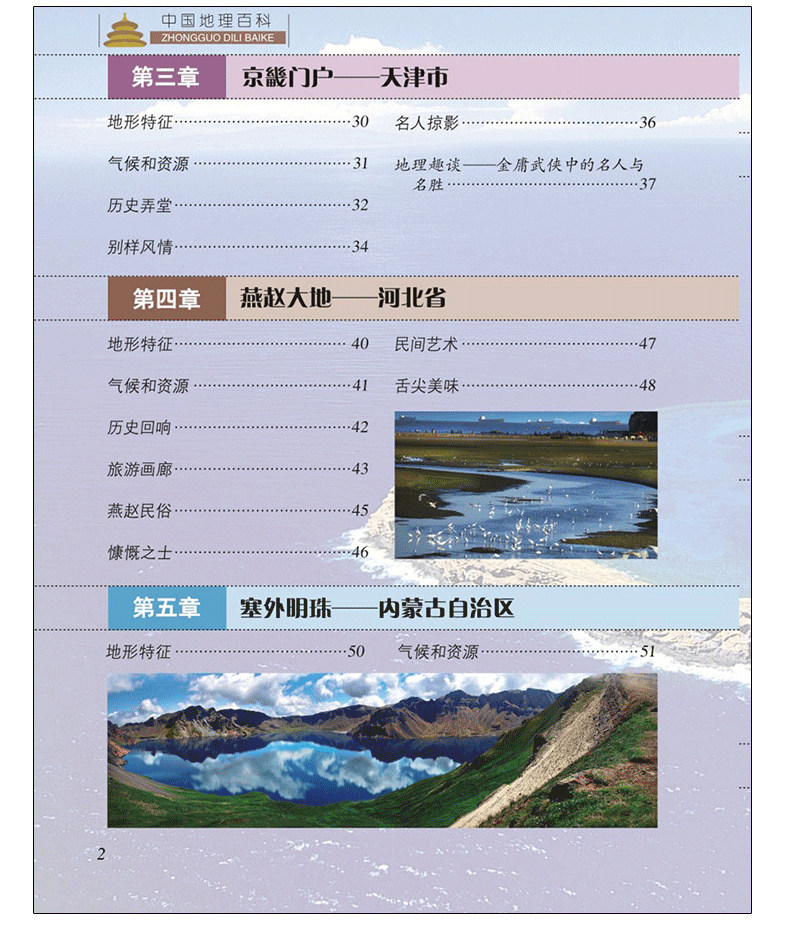 中国地理百科
ZHONGGUO DILI BAIKE

第三章 京畿门户——天津市

地形特征……30
气候和资源……31
历史弄堂……32
别样风情……34
名人掠影……36
地理趣谈——金庸武侠中的名人与名胜……37

第四章 燕赵大地——河北省

地形特征……40
气候和资源……41
历史回响……42
旅游画廊……43
燕赵民俗……45
慷慨之士……46
民间艺术……47
舌尖美味……48

第五章 塞外明珠——内蒙古自治区

地形特征……50
气候和资源……51

2